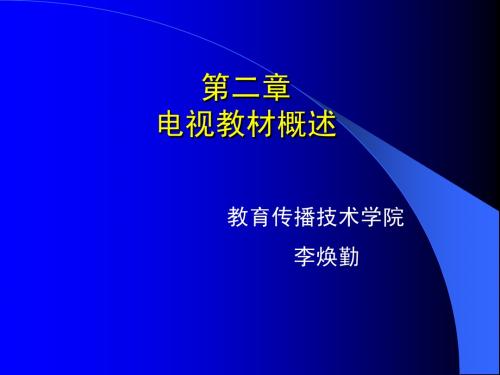 第二章
电视教材概述

教育传播技术学院
李焕勤